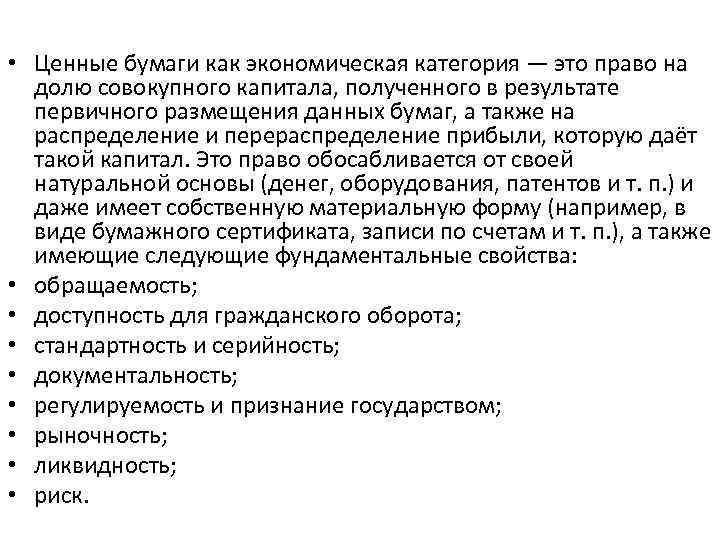 • Ценные бумаги как экономическая категория — это право на долю совокупного капитала, полученного в результате первичного размещения данных бумаг, а также на распределение и перераспределение прибыли, которую даёт такой капитал. Это право обосабливается от своей натуральной основы (денег, оборудования, патентов и т. п.) и даже имеет собственную материальную форму (например, в виде бумажного сертификата, записи по счетам и т. п.), а также имеющие следующие фундаментальные свойства:
• обращаемость;
• доступность для гражданского оборота;
• стандартность и серийность;
• документальность;
• регулируемость и признание государством;
• рыночность;
• ликвидность;
• риск.